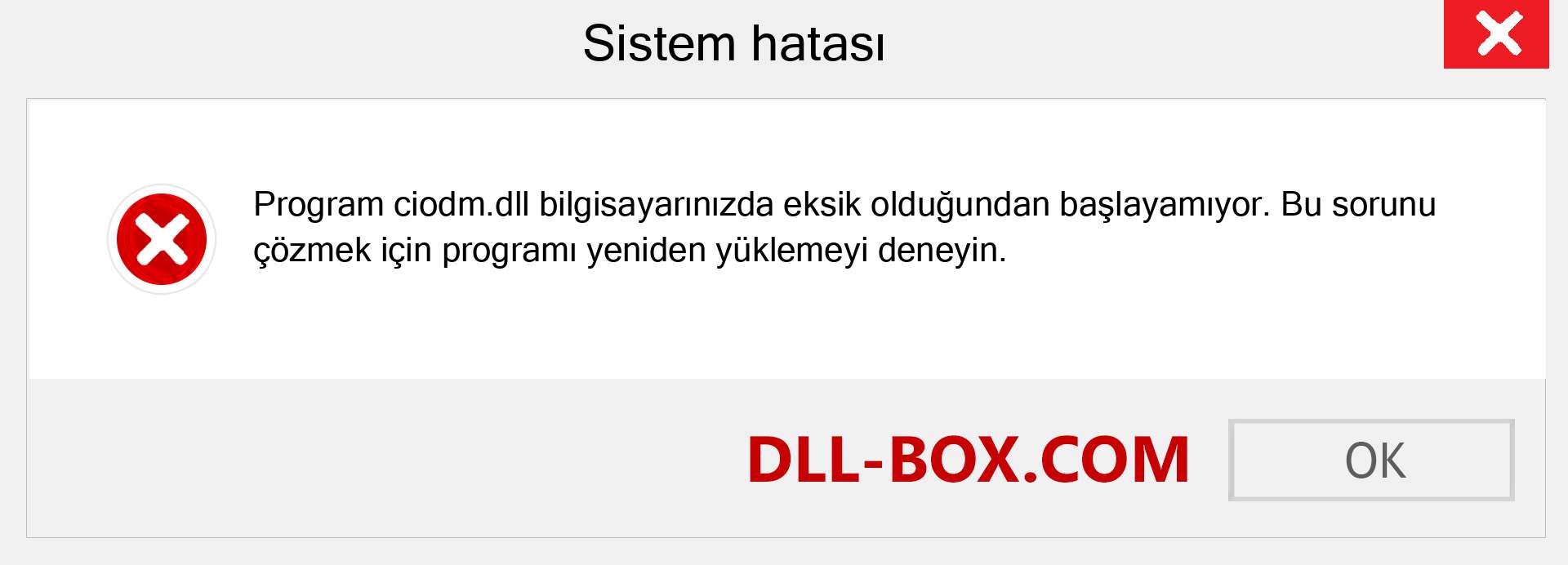 Sistem hatası

Program ciodm.dll bilgisayarınızda eksik olduğundan başlayamıyor. Bu sorunu çözmek için programı yeniden yüklemeyi deneyin.

DLL-BOX.COM

OK